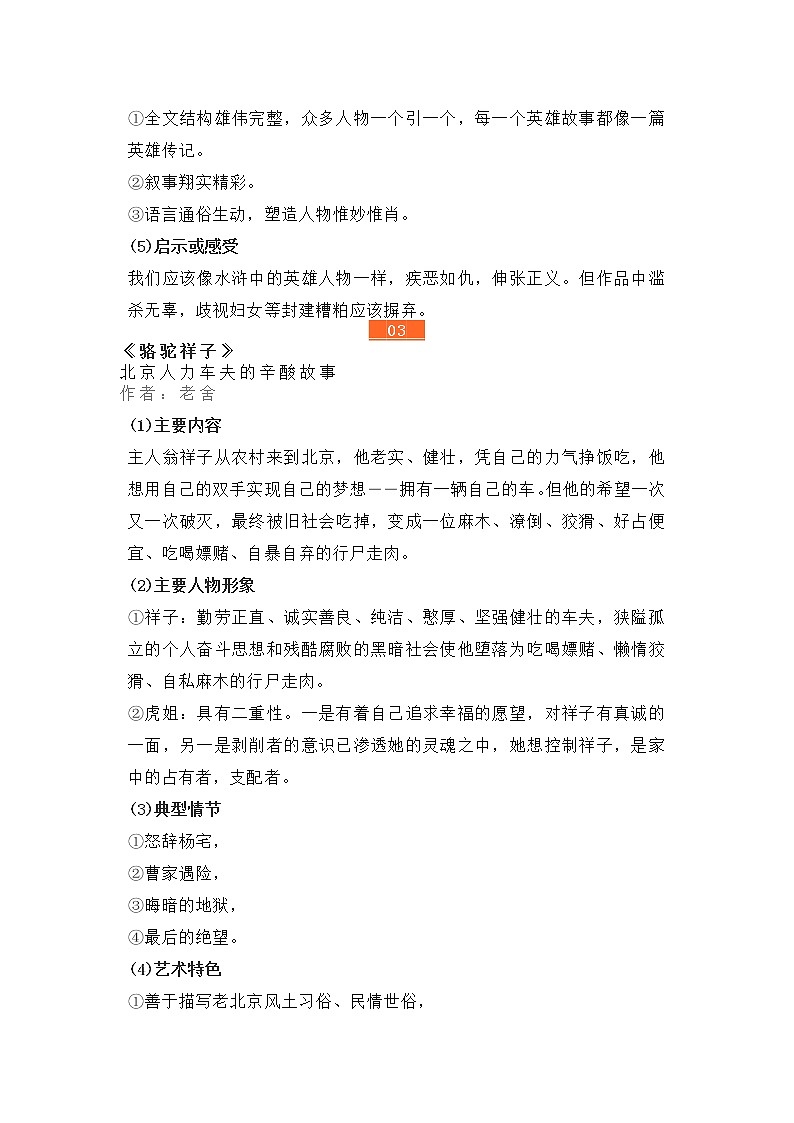 ①全文结构雄伟完整，众多人物一个引一个，每一个英雄故事都像一篇英雄传记。

②叙事翔实精彩。

③语言通俗生动，塑造人物惟妙惟肖。

⑸启示或感受

我们应该像水浒中的英雄人物一样，疾恶如仇，伸张正义。但作品中滥杀无辜，歧视妇女等封建糟粕应该摒弃。

03

《骆驼祥子》

北京人力车夫的辛酸故事

作者：老舍

⑴主要内容

主人翁祥子从农村来到北京，他老实、健壮，凭自己的力气挣饭吃，他想用自己的双手实现自己的梦想——拥有一辆自己的车。但他的希望一次又一次破灭，最终被旧社会吃掉，变成一位麻木、潦倒、狡猾、好占便宜、吃喝嫖赌、自暴自弃的行尸走肉。

⑵主要人物形象

①祥子：勤劳正直、诚实善良、纯洁、憨厚、坚强健壮的车夫，狭隘孤立的个人奋斗思想和残酷腐败的黑暗社会使他堕落为吃喝嫖赌、懒惰狡猾、自私麻木的行尸走肉。

②虎妞：具有二重性。一是有着自己追求幸福的愿望，对祥子有真诚的一面，另一是剥削者的意识已渗透她的灵魂之中，她想控制祥子，是家中的占有者，支配者。

⑶典型情节

①怒辞杨宅，

②曹家遇险，

③晦暗的地狱，

④最后的绝望。

⑷艺术特色

①善于描写老北京风土习俗、民情世俗，